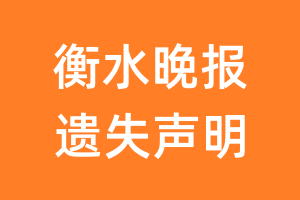 衡水晚报
遗失声明